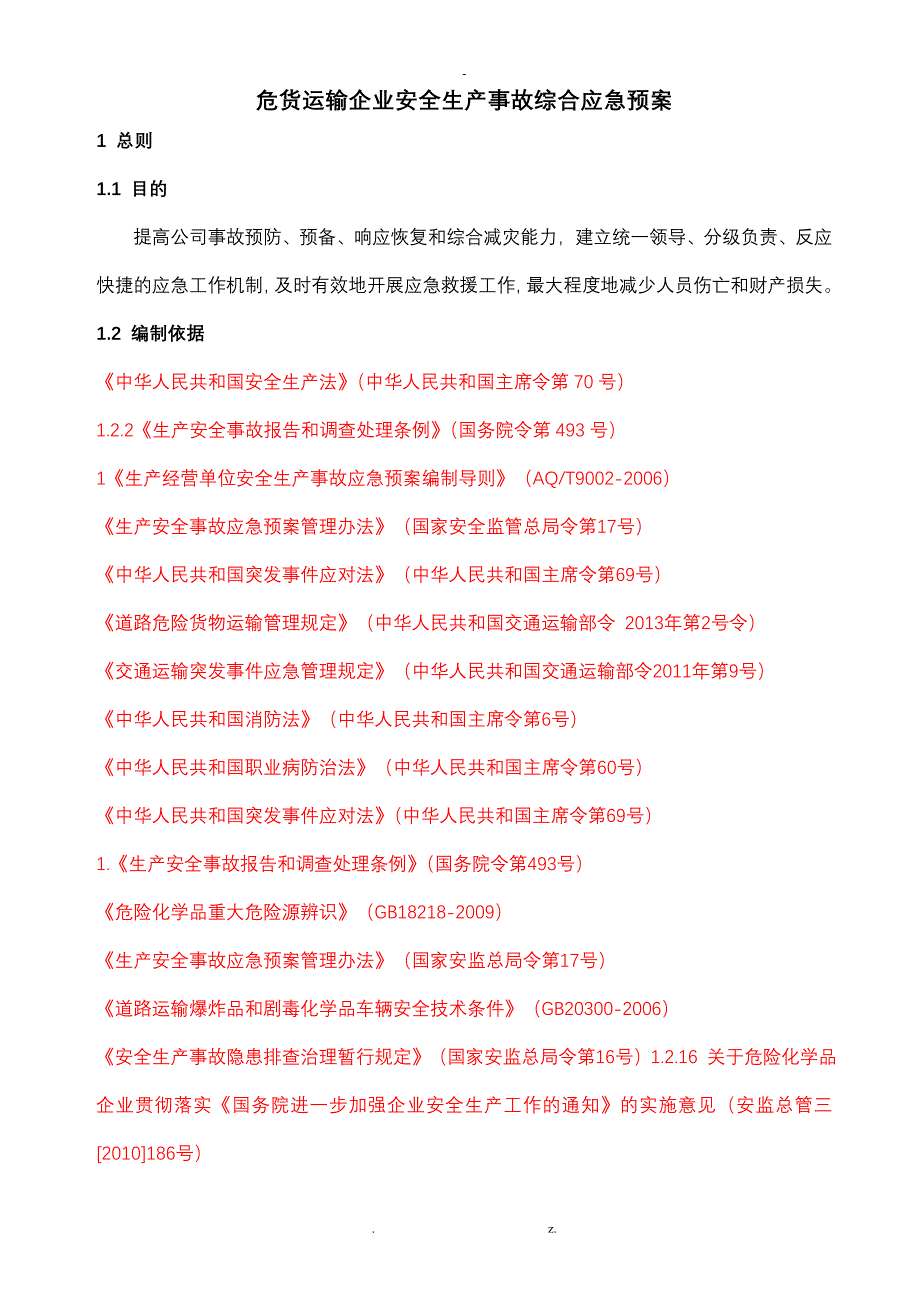 -

危货运输企业安全生产事故综合应急预案

1 总则

1.1 目的

提高公司事故预防、预备、响应恢复和综合减灾能力，建立统一领导、分级负责、反应快捷的应急工作机制，及时有效地开展应急救援工作，最大程度地减少人员伤亡和财产损失。

1.2 编制依据

《中华人民共和国安全生产法》(中华人民共和国主席令第 70 号)

1.2.2《生产安全事故报告和调查处理条例》(国务院令第 493 号)

1《生产经营单位安全生产事故应急预案编制导则》（AQ/T9002-2006）

《生产安全事故应急预案管理办法》（国家安全监管总局令第17号）

《中华人民共和国突发事件应对法》（中华人民共和国主席令第69号）

《道路危险货物运输管理规定》（中华人民共和国交通运输部令 2013年第2号令）

《交通运输突发事件应急管理规定》（中华人民共和国交通运输部令2011年第9号）

《中华人民共和国消防法》（中华人民共和国主席令第6号）

《中华人民共和国职业病防治法》（中华人民共和国主席令第60号）

《中华人民共和国突发事件应对法》(中华人民共和国主席令第69号)

1.《生产安全事故报告和调查处理条例》(国务院令第493号)

《危险化学品重大危险源辨识》（GB18218-2009）

《生产安全事故应急预案管理办法》（国家安监总局令第17号）

《道路运输爆炸品和剧毒化学品车辆安全技术条件》（GB20300-2006）

《安全生产事故隐患排查治理暂行规定》（国家安监总局令第16号）1.2.16 关于危险化学品企业贯彻落实《国务院进一步加强企业安全生产工作的通知》的实施意见（安监总管三[2010]186号）

. z.